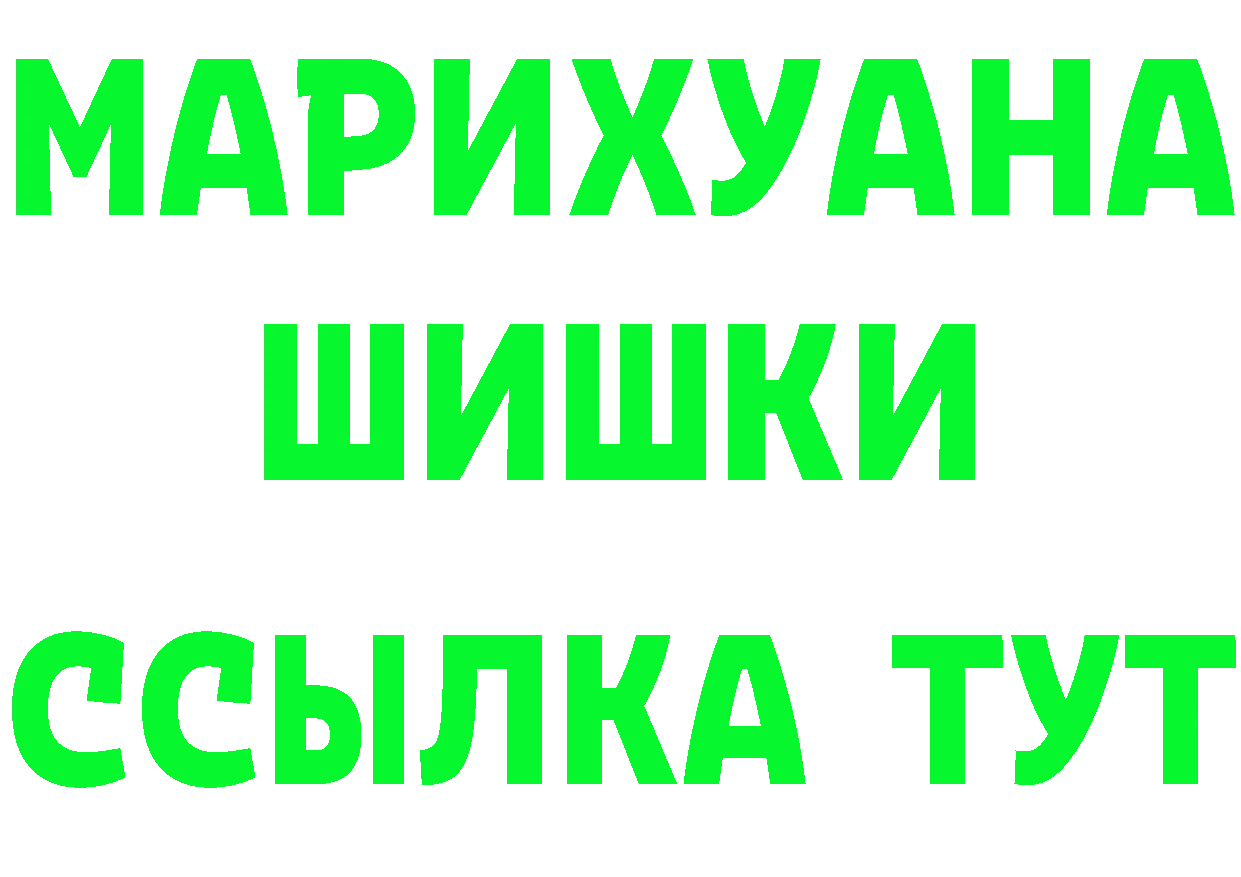 МАРИХУАНА
ШИШКИ
ССЫЛКА ТУТ